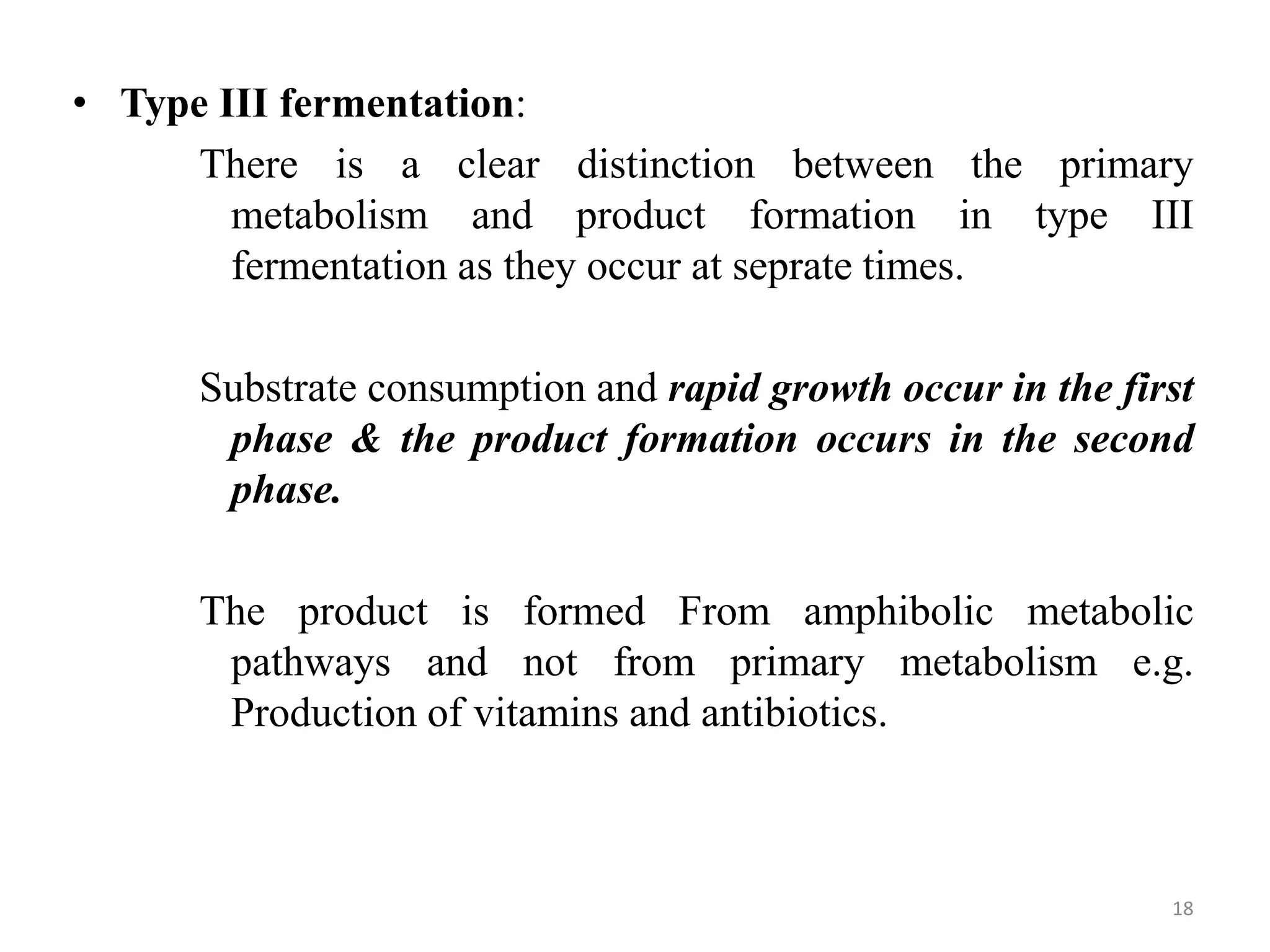 • Type III fermentation:

There is a clear distinction between the primary metabolism and product formation in type III fermentation as they occur at seprate times.

Substrate consumption and rapid growth occur in the first phase & the product formation occurs in the second phase.

The product is formed From amphibolic metabolic pathways and not from primary metabolism e.g. Production of vitamins and antibiotics.

18